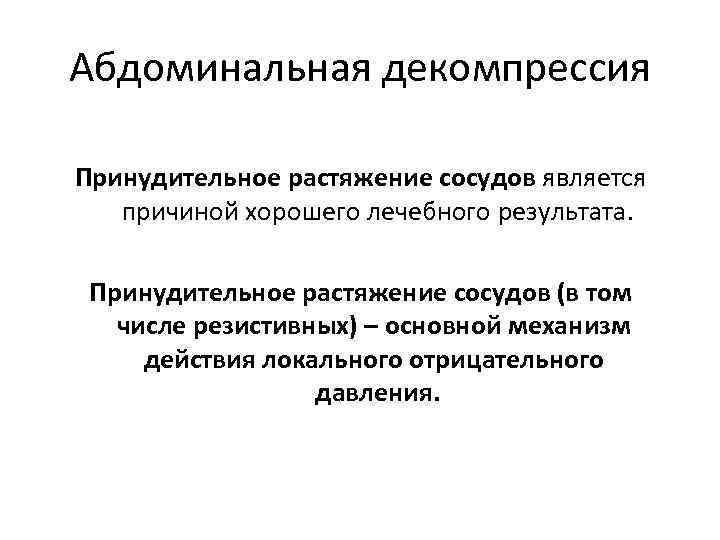 Абдоминальная декомпрессия

Принудительное растяжение сосудов является причиной хорошего лечебного результата.

Принудительное растяжение сосудов (в том числе резистивных) – основной механизм действия локального отрицательного давления.